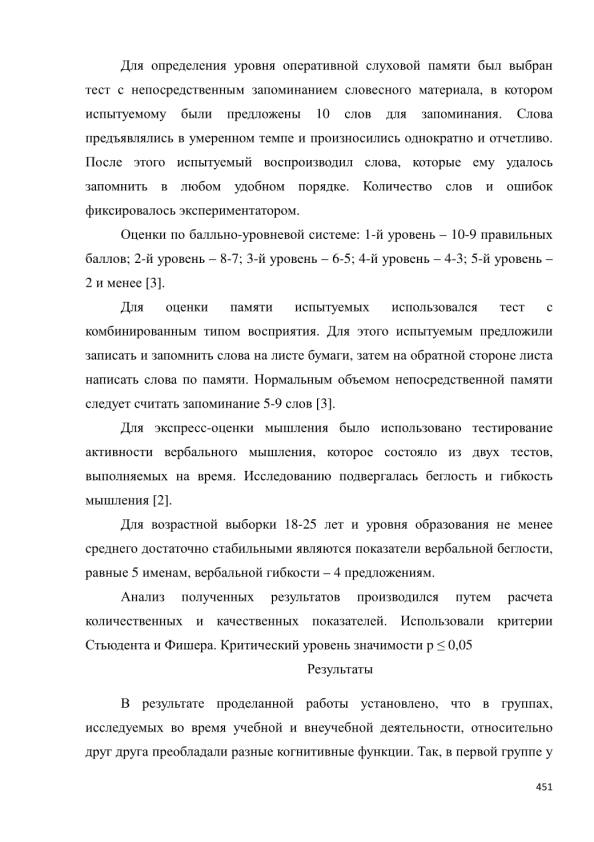 Для определения уровня оперативной слуховой памяти был выбран тест с непосредственным запоминанием словесного материала, в котором испытуемому были предложены 10 слов для запоминания. Слова предъявлялись в умеренном темпе и произносились однократно и отчетливо. После этого испытуемый воспроизводил слова, которые ему удалось запомнить в любом удобном порядке. Количество слов и ошибок фиксировалось экспериментатором.

Оценки по балльно-уровневой системе: 1-й уровень – 10-9 правильных баллов; 2-й уровень – 8-7; 3-й уровень – 6-5; 4-й уровень – 4-3; 5-й уровень – 2 и менее [3].

Для оценки памяти испытуемых использовался тест с комбинированным типом восприятия. Для этого испытуемым предложили записать и запомнить слова на листе бумаги, затем на обратной стороне листа написать слова по памяти. Нормальным объемом непосредственной памяти следует считать запоминание 5-9 слов [3].

Для экспресс-оценки мышления было использовано тестирование активности вербального мышления, которое состояло из двух тестов, выполняемых на время. Исследованию подвергалась беглость и гибкость мышления [2].

Для возрастной выборки 18-25 лет и уровня образования не менее среднего достаточно стабильными являются показатели вербальной беглости, равные 5 именам, вербальной гибкости – 4 предложениям.

Анализ полученных результатов производился путем расчета количественных и качественных показателей. Использовали критерии Стьюдента и Фишера. Критический уровень значимости $p \leq 0,05$

Результаты

В результате проделанной работы установлено, что в группах, исследуемых во время учебной и внеучебной деятельности, относительно друг друга преобладали разные когнитивные функции. Так, в первой группе у

451